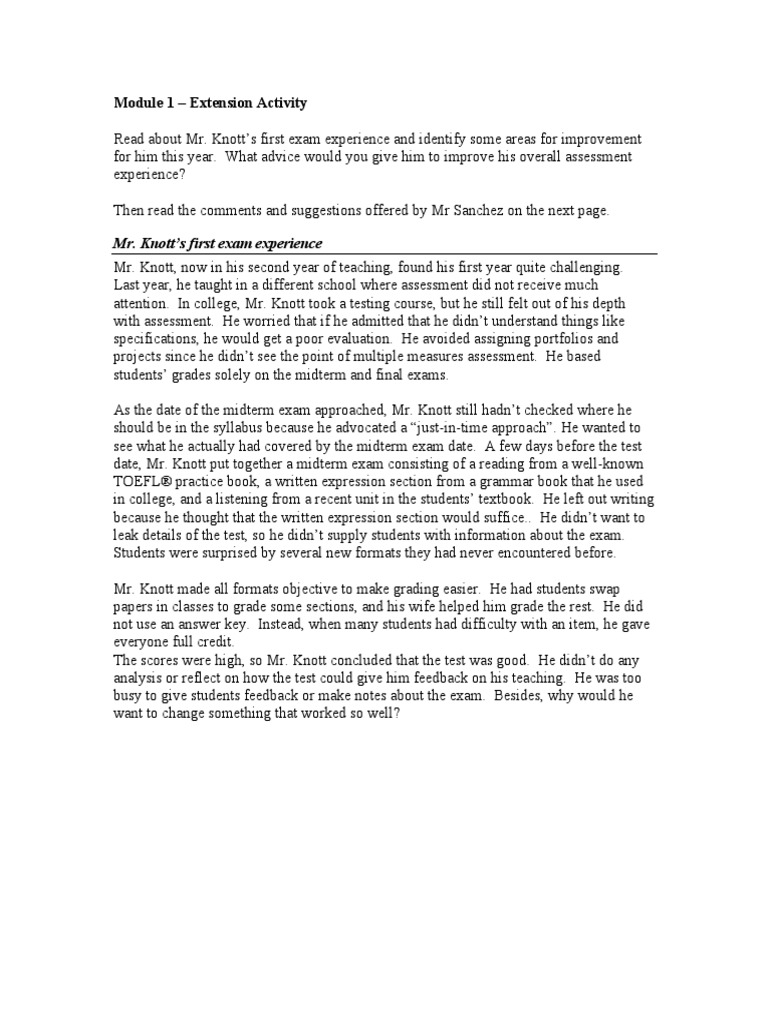 Module 1 – Extension Activity

Read about Mr. Knott's first exam experience and identify some areas for improvement for him this year. What advice would you give him to improve his overall assessment experience?

Then read the comments and suggestions offered by Mr Sanchez on the next page.

Mr. Knott's first exam experience

Mr. Knott, now in his second year of teaching, found his first year quite challenging. Last year, he taught in a different school where assessment did not receive much attention. In college, Mr. Knott took a testing course, but he still felt out of his depth with assessment. He worried that if he admitted that he didn't understand things like specifications, he would get a poor evaluation. He avoided assigning portfolios and projects since he didn't see the point of multiple measures assessment. He based students' grades solely on the midterm and final exams.

As the date of the midterm exam approached, Mr. Knott still hadn't checked where he should be in the syllabus because he advocated a "just-in-time approach". He wanted to see what he actually had covered by the midterm exam date. A few days before the test date, Mr. Knott put together a midterm exam consisting of a reading from a well-known TOEFL® practice book, a written expression section from a grammar book that he used in college, and a listening from a recent unit in the students' textbook. He left out writing because he thought that the written expression section would suffice.. He didn't want to leak details of the test, so he didn't supply students with information about the exam. Students were surprised by several new formats they had never encountered before.

Mr. Knott made all formats objective to make grading easier. He had students swap papers in classes to grade some sections, and his wife helped him grade the rest. He did not use an answer key. Instead, when many students had difficulty with an item, he gave everyone full credit.
The scores were high, so Mr. Knott concluded that the test was good. He didn't do any analysis or reflect on how the test could give him feedback on his teaching. He was too busy to give students feedback or make notes about the exam. Besides, why would he want to change something that worked so well?